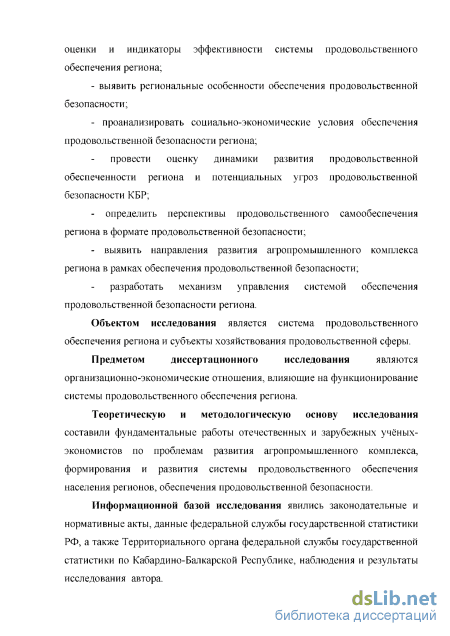 оценки и индикаторы эффективности системы продовольственного обеспечения региона;

- выявить региональные особенности обеспечения продовольственной безопасности;

- проанализировать социально-экономические условия обеспечения продовольственной безопасности региона;

- провести оценку динамики развития продовольственной обеспеченности региона и потенциальных угроз продовольственной безопасности КБР;

- определить перспективы продовольственного самообеспечения региона в формате продовольственной безопасности;

- выявить направления развития агропромышленного комплекса региона в рамках обеспечения продовольственной безопасности;

- разработать механизм управления системой обеспечения продовольственной безопасности региона.

Объектом исследования является система продовольственного обеспечения региона и субъекты хозяйствования продовольственной сферы.

Предметом диссертационного исследования являются организационно-экономические отношения, влияющие на функционирование системы продовольственного обеспечения региона.

Теоретическую и методологическую основу исследования составили фундаментальные работы отечественных и зарубежных учёных-экономистов по проблемам развития агропромышленного комплекса, формирования и развития системы продовольственного обеспечения населения регионов, обеспечения продовольственной безопасности.

Информационной базой исследования явились законодательные и нормативные акты, данные федеральной службы государственной статистики РФ, а также Территориального органа федеральной службы государственной статистики по Кабардино-Балкарской Республике, наблюдения и результаты исследования автора.

dsLib.net
библиотека диссертаций